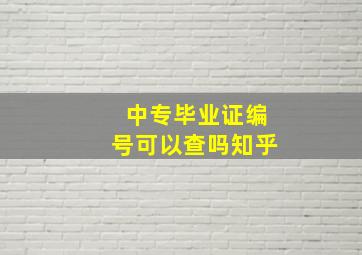 中专毕业证编号可以查吗知乎